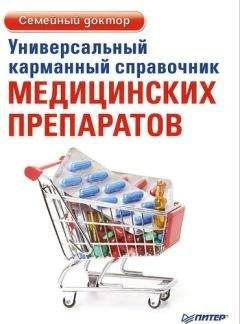 Семейный доктор

Универсальный карманный справочник

МЕДИЦИНСКИХ ПРЕПАРАТОВ

ПИТЕР